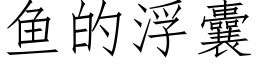 鱼的浮囊